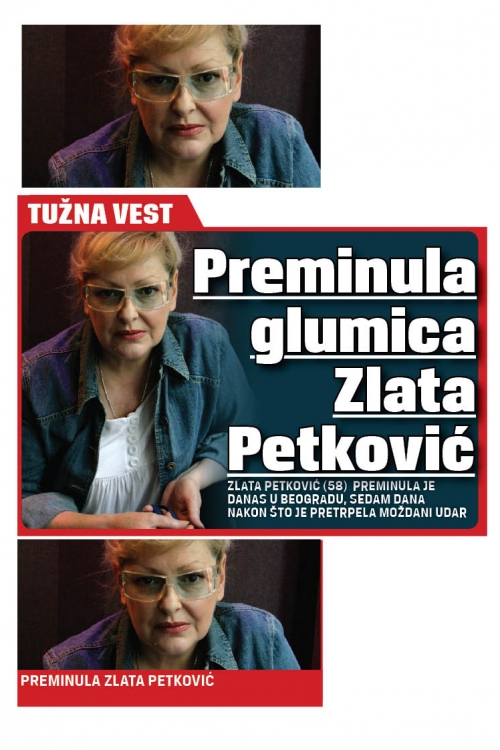 TUŽNA VEST

Preminula glumica Zlata Petković

ZLATA PETKOVIĆ (58) PREMINULA JE DANAS U BEOGRADU, SEDAM DANA NAKON ŠTO JE PRETRPELA MOŽDANI UDAR

PREMINULA ZLATA PETKOVIĆ